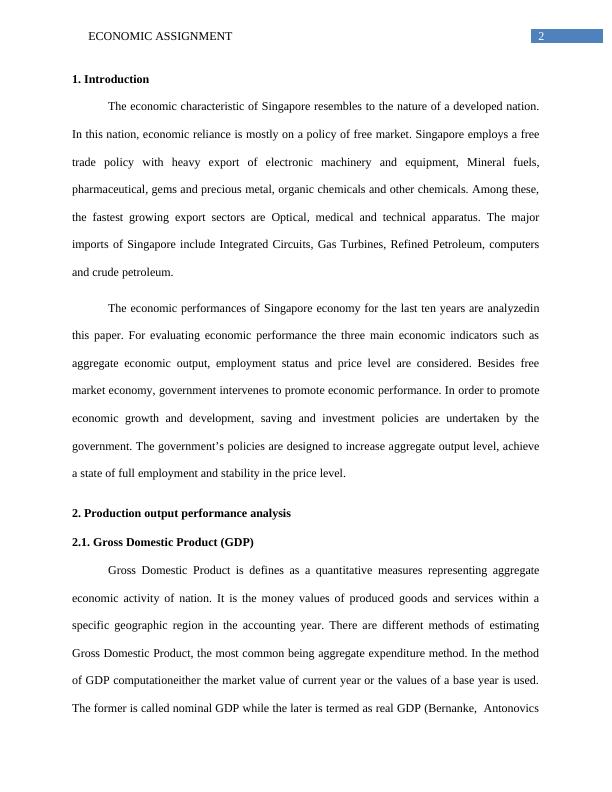 ECONOMIC ASSIGNMENT 2

1. Introduction

The economic characteristic of Singapore resembles to the nature of a developed nation. In this nation, economic reliance is mostly on a policy of free market. Singapore employs a free trade policy with heavy export of electronic machinery and equipment, Mineral fuels, pharmaceutical, gems and precious metal, organic chemicals and other chemicals. Among these, the fastest growing export sectors are Optical, medical and technical apparatus. The major imports of Singapore include Integrated Circuits, Gas Turbines, Refined Petroleum, computers and crude petroleum.

The economic performances of Singapore economy for the last ten years are analyzedin this paper. For evaluating economic performance the three main economic indicators such as aggregate economic output, employment status and price level are considered. Besides free market economy, government intervenes to promote economic performance. In order to promote economic growth and development, saving and investment policies are undertaken by the government. The government's policies are designed to increase aggregate output level, achieve a state of full employment and stability in the price level.

2. Production output performance analysis

2.1. Gross Domestic Product (GDP)

Gross Domestic Product is defines as a quantitative measures representing aggregate economic activity of nation. It is the money values of produced goods and services within a specific geographic region in the accounting year. There are different methods of estimating Gross Domestic Product, the most common being aggregate expenditure method. In the method of GDP computationeither the market value of current year or the values of a base year is used. The former is called nominal GDP while the later is termed as real GDP (Bernanke, Antonovics